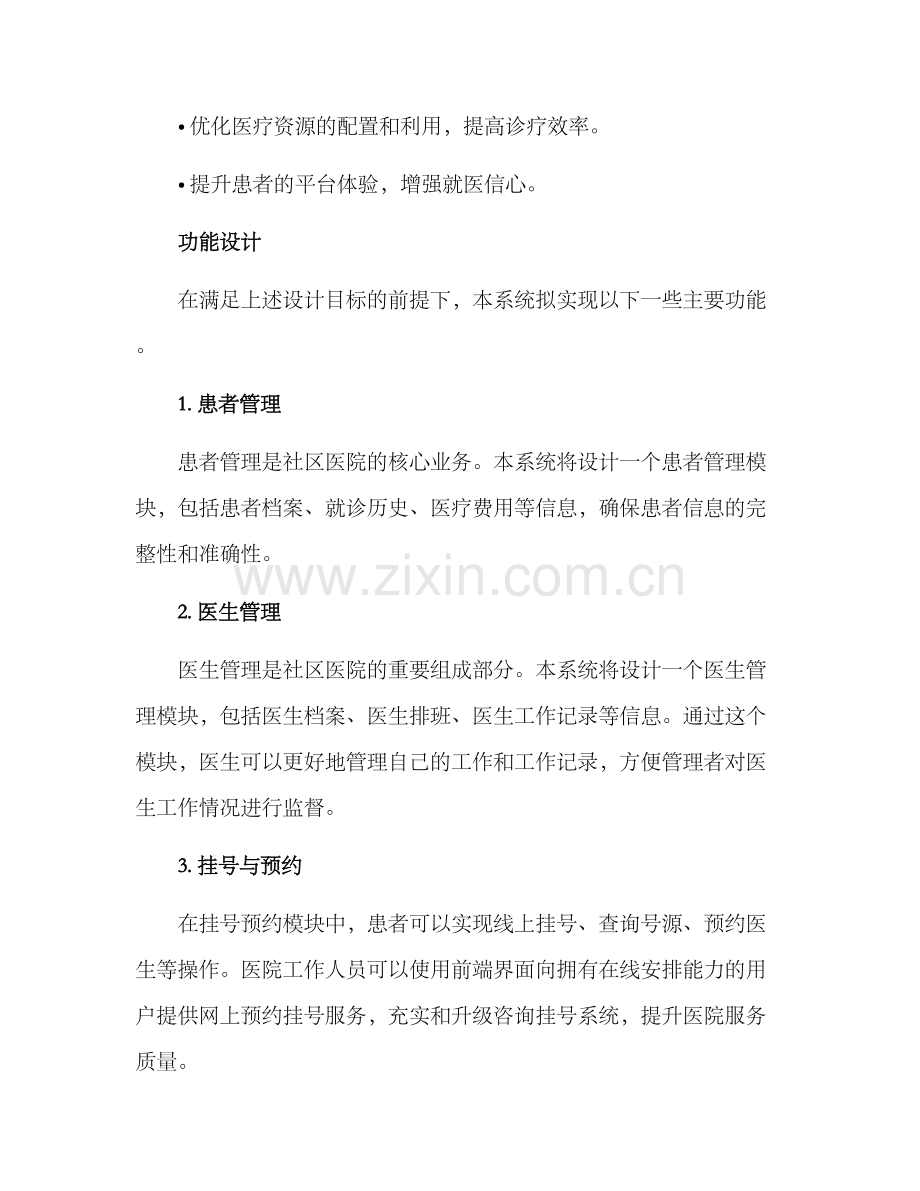 • 优化医疗资源的配置和利用，提高诊疗效率。

• 提升患者的平台体验，增强就医信心。

功能设计

在满足上述设计目标的前提下，本系统拟实现以下一些主要功能。

1.患者管理

患者管理是社区医院的核心业务。本系统将设计一个患者管理模块，包括患者档案、就诊历史、医疗费用等信息，确保患者信息的完整性和准确性。

2.医生管理

医生管理是社区医院的重要组成部分。本系统将设计一个医生管理模块，包括医生档案、医生排班、医生工作记录等信息。通过这个模块，医生可以更好地管理自己的工作和工作记录，方便管理者对医生工作情况进行监督。

3.挂号与预约

在挂号预约模块中，患者可以实现线上挂号、查询号源、预约医生等操作。医院工作人员可以使用前端界面向拥有在线安排能力的用户提供网上预约挂号服务，充实和升级咨询挂号系统，提升医院服务质量。

www.zixin.com.cn